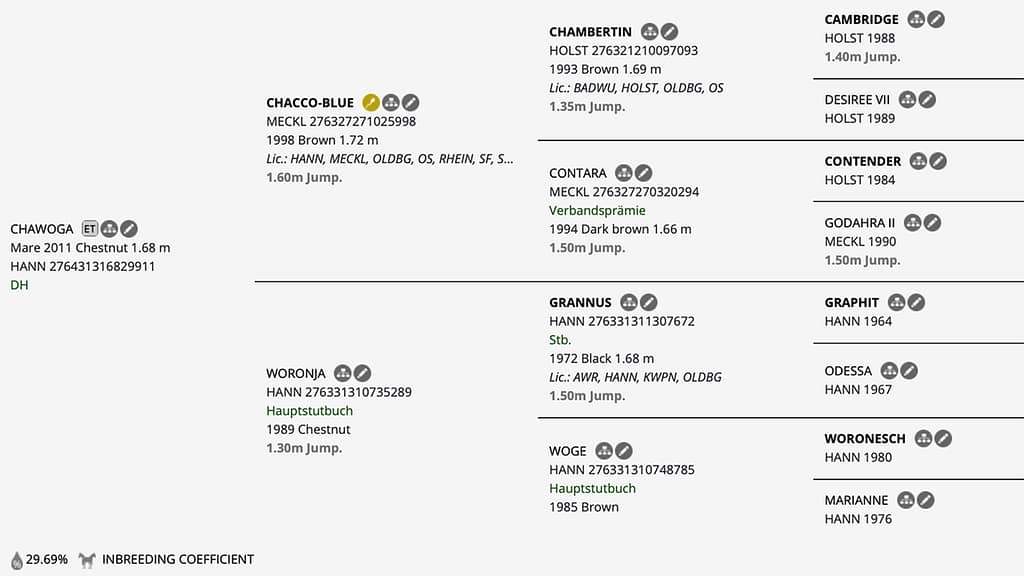 CHAWOGA ET
Mare 2011 Chestnut 1.68 m
HANN 276431316829911
DH

CHACCO-BLUE
MECKL 276327271025998
1998 Brown 1.72 m
Lic.: HANN, MECKL, OLDBG, OS, RHEIN, SF, S...
1.60m Jump.

WORONJA
HANN 276331310735289
Hauptstutbuch
1989 Chestnut
1.30m Jump.

CHAMBERTIN
HOLST 276321210097093
1993 Brown 1.69 m
Lic.: BADWU, HOLST, OLDBG, OS
1.35m Jump.

CONTARA
MECKL 276327270320294
Verbandsprämie
1994 Dark brown 1.66 m
1.50m Jump.

GRANNUS
HANN 276331311307672
Stb.
1972 Black 1.68 m
Lic.: AWR, HANN, KWPN, OLDBG
1.50m Jump.

WOGE
HANN 276331310748785
Hauptstutbuch
1985 Brown

CAMBRIDGE
HOLST 1988
1.40m Jump.

DESIREE VII
HOLST 1989

CONTENDER
HOLST 1984

GODAHRA II
MECKL 1990
1.50m Jump.

GRAPHIT
HANN 1964

ODESSA
HANN 1967

WORONESCH
HANN 1980

MARIANNE
HANN 1976

29.69% INBREEDING COEFFICIENT